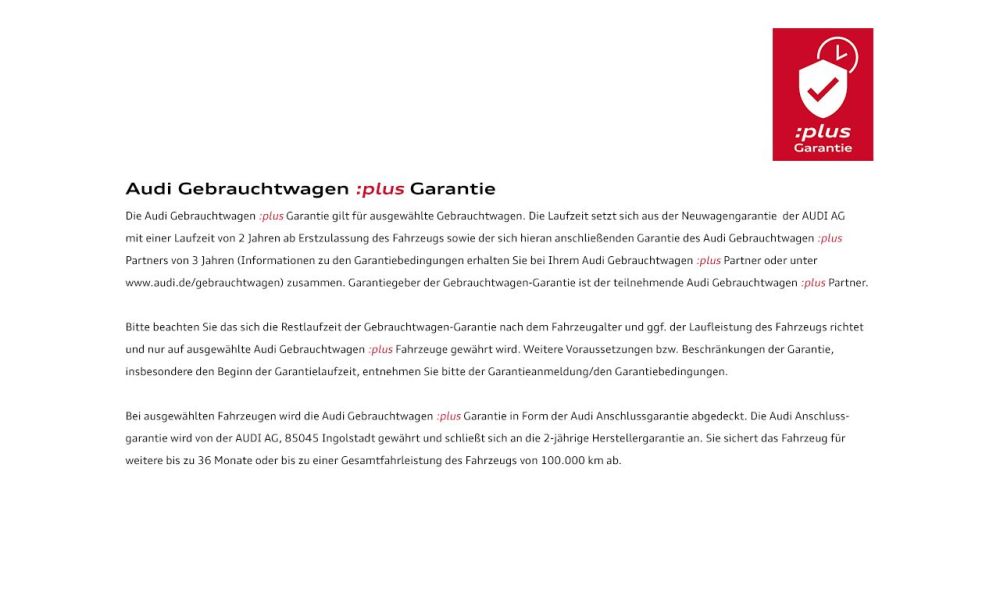 :plus
Garantie

Audi Gebrauchtwagen :plus Garantie

Die Audi Gebrauchtwagen :plus Garantie gilt für ausgewählte Gebrauchtwagen. Die Laufzeit setzt sich aus der Neuwagengarantie der AUDI AG mit einer Laufzeit von 2 Jahren ab Erstzulassung des Fahrzeugs sowie der sich hieran anschließenden Garantie des Audi Gebrauchtwagen :plus Partners von 3 Jahren (Informationen zu den Garantiebedingungen erhalten Sie bei Ihrem Audi Gebrauchtwagen :plus Partner oder unter www.audi.de/gebrauchtwagen) zusammen. Garantiegeber der Gebrauchtwagen-Garantie ist der teilnehmende Audi Gebrauchtwagen :plus Partner.

Bitte beachten Sie das sich die Restlaufzeit der Gebrauchtwagen-Garantie nach dem Fahrzeugalter und ggf. der Laufleistung des Fahrzeugs richtet und nur auf ausgewählte Audi Gebrauchtwagen :plus Fahrzeuge gewährt wird. Weitere Voraussetzungen bzw. Beschränkungen der Garantie, insbesondere den Beginn der Garantielaufzeit, entnehmen Sie bitte der Garantieanmeldung/den Garantiebedingungen.

Bei ausgewählten Fahrzeugen wird die Audi Gebrauchtwagen :plus Garantie in Form der Audi Anschlussgarantie abgedeckt. Die Audi Anschlussgarantie wird von der AUDI AG, 85045 Ingolstadt gewährt und schließt sich an die 2-jährige Herstellergarantie an. Sie sichert das Fahrzeug für weitere bis zu 36 Monate oder bis zu einer Gesamtfahrleistung des Fahrzeugs von 100.000 km ab.